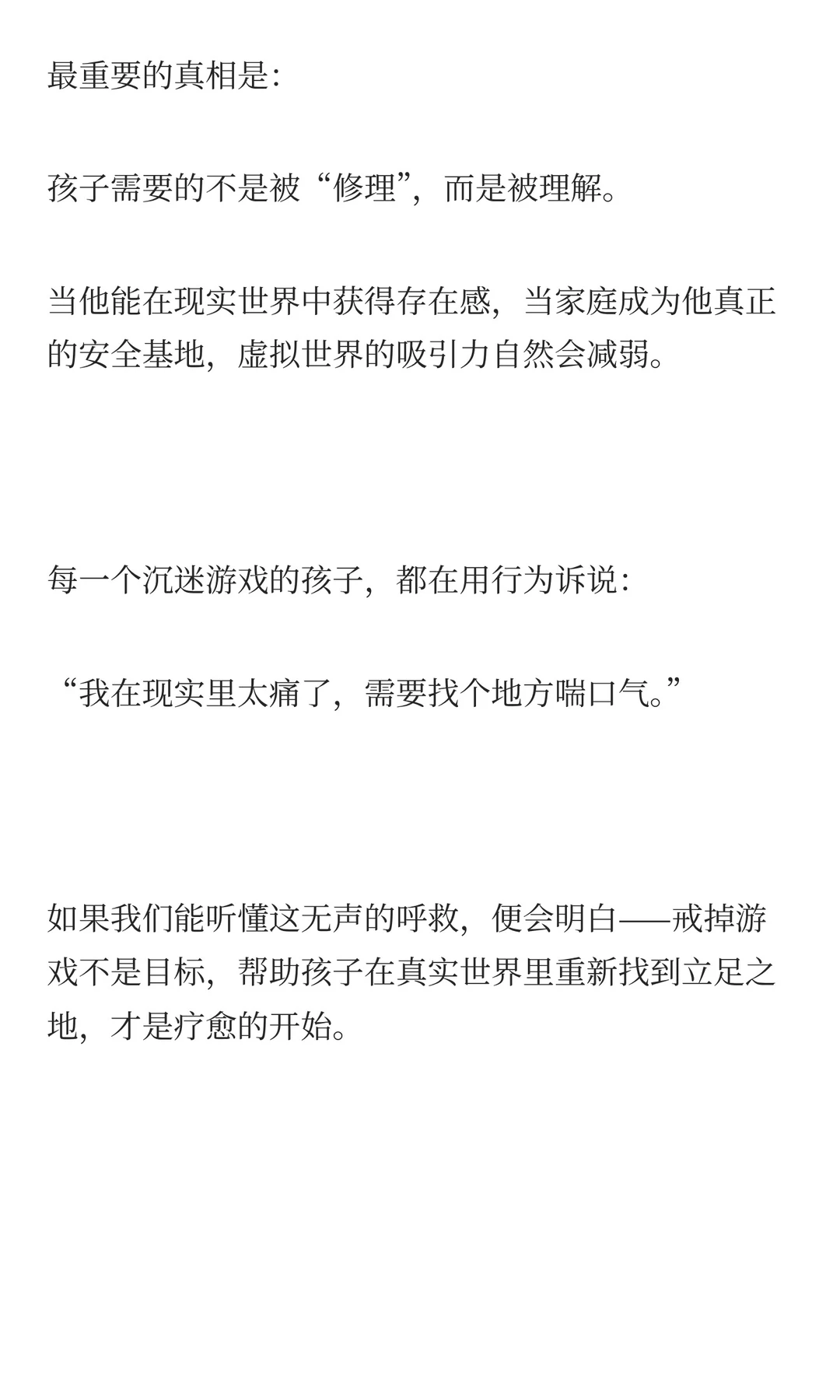 最重要的真相是:

孩子需要的不是被“修理”，而是被理解。

当他能在现实世界中获得存在感，当家庭成为他真正的安全基地，虚拟世界的吸引力自然会减弱。

每一个沉迷游戏的孩子，都在用行为诉说:

“我在现实里太痛了，需要找个地方喘口气。”

如果我们能听懂这无声的呼救，便会明白——戒掉游戏不是目标，帮助孩子在真实世界里重新找到立足之地，才是疗愈的开始。